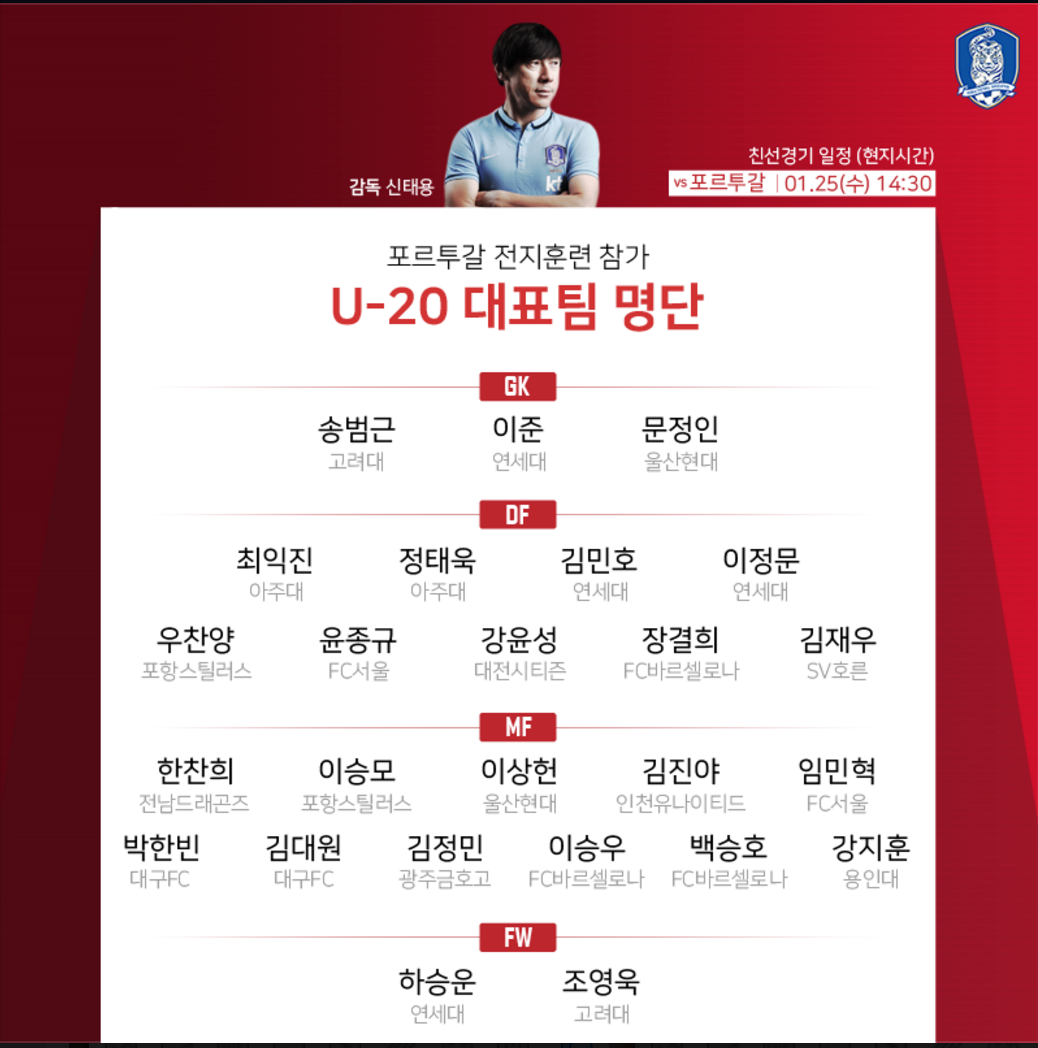 감독 신태용

친선경기 일정 (현지시간)
vs 포르투갈 | 01.25(수) 14:30

포르투갈 전지훈련 참가
U-20 대표팀 명단

GK

송범근
고려대

이준
연세대

문정인
울산현대

DF

최익진
아주대

정태욱
아주대

김민호
연세대

이정문
연세대

우찬양
포항스틸러스

윤종규
FC서울

강윤성
대전시티즌

장결희
FC바르셀로나

김재우
SV호른

MF

한찬희
전남드래곤즈

이승모
포항스틸러스

이상헌
울산현대

김진야
인천유나이티드

임민혁
FC서울

박한빈
대구FC

김대원
대구FC

김정민
광주금호고

이승우
FC바르셀로나

백승호
FC바르셀로나

강지훈
용인대

FW

하승운
연세대

조영욱
고려대